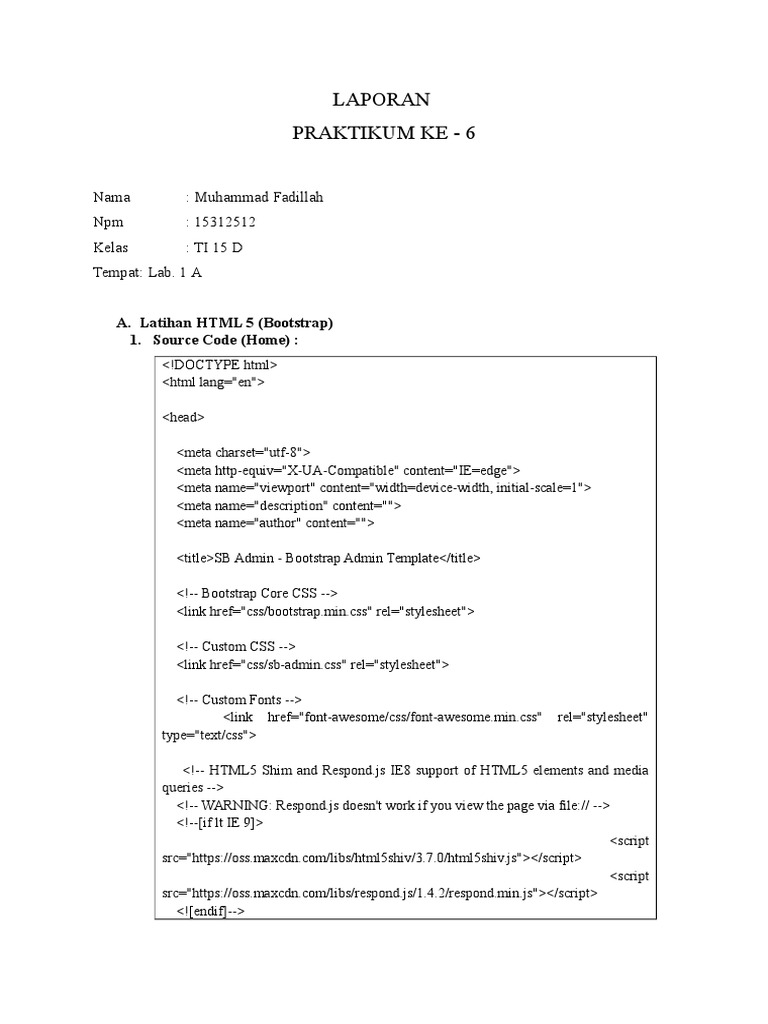 LAPORAN

PRAKTIKUM KE - 6

Nama : Muhammad Fadillah
Npm : 15312512
Kelas : TI 15 D
Tempat: Lab. 1 A

A. Latihan HTML 5 (Bootstrap)
1. Source Code (Home) :

<!DOCTYPE html>
<html lang="en">

<head>

<meta charset="utf-8">
<meta http-equiv="X-UA-Compatible" content="IE=edge">
<meta name="viewport" content="width=device-width, initial-scale=1">
<meta name="description" content="">
<meta name="author" content="">

<title>SB Admin - Bootstrap Admin Template</title>

<!-- Bootstrap Core CSS -->
<link href="css/bootstrap.min.css" rel="stylesheet">

<!-- Custom CSS -->
<link href="css/sb-admin.css" rel="stylesheet">

<!-- Custom Fonts -->
<link href="font-awesome/css/font-awesome.min.css" rel="stylesheet" type="text/css">

<!-- HTML5 Shim and Respond.js IE8 support of HTML5 elements and media queries -->
<!-- WARNING: Respond.js doesn't work if you view the page via file:// -->
<!--[if lt IE 9]>
<script src="https://oss.maxcdn.com/libs/html5shiv/3.7.0/html5shiv.js"></script>
<script src="https://oss.maxcdn.com/libs/respond.js/1.4.2/respond.min.js"></script>
<![endif]-->